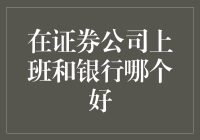 在证券公司上班和银行哪个好